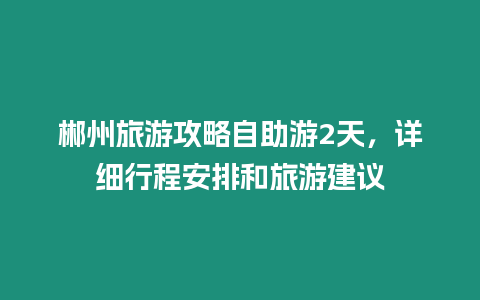 郴州旅游攻略自助游2天，详细行程安排和旅游建议